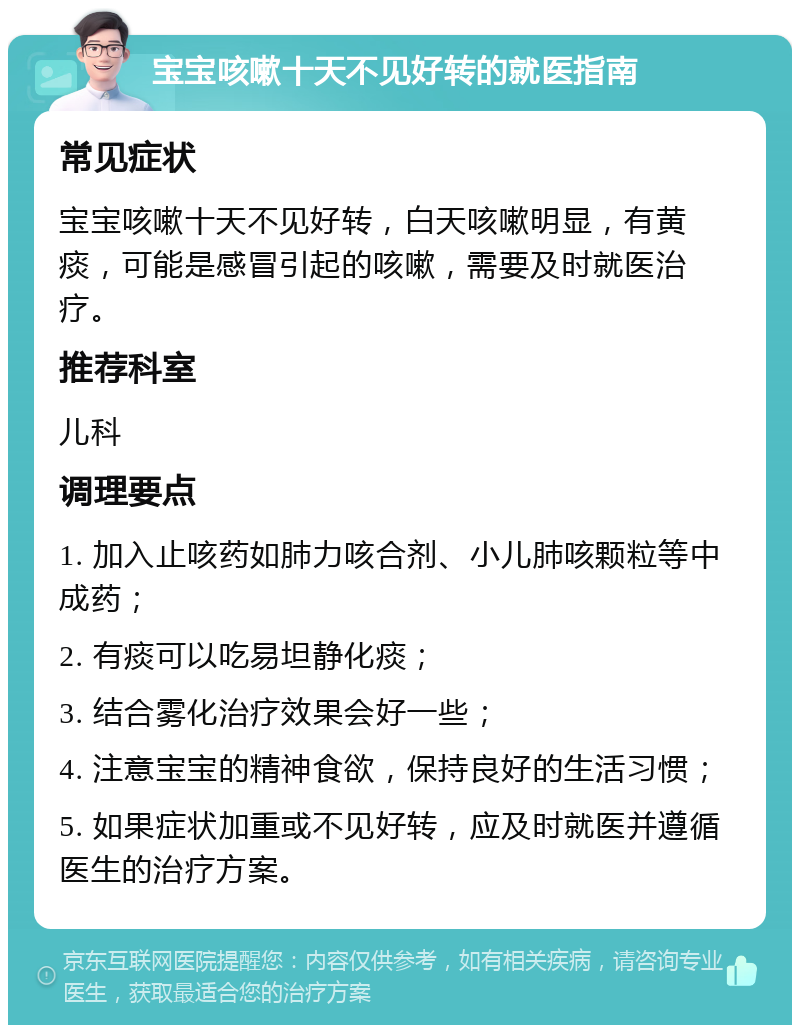 宝宝咳嗽十天不见好转的就医指南

常见症状

宝宝咳嗽十天不见好转，白天咳嗽明显，有黄痰，可能是感冒引起的咳嗽，需要及时就医治疗。

推荐科室

儿科

调理要点

1. 加入止咳药如肺力咳合剂、小儿肺咳颗粒等中成药；

2. 有痰可以吃易坦静化痰；

3. 结合雾化治疗效果会好一些；

4. 注意宝宝的精神食欲，保持良好的生活习惯；

5. 如果症状加重或不见好转，应及时就医并遵循医生的治疗方案。

京东互联网医院提醒您：内容仅供参考，如有相关疾病，请咨询专业医生，获取最适合您的治疗方案